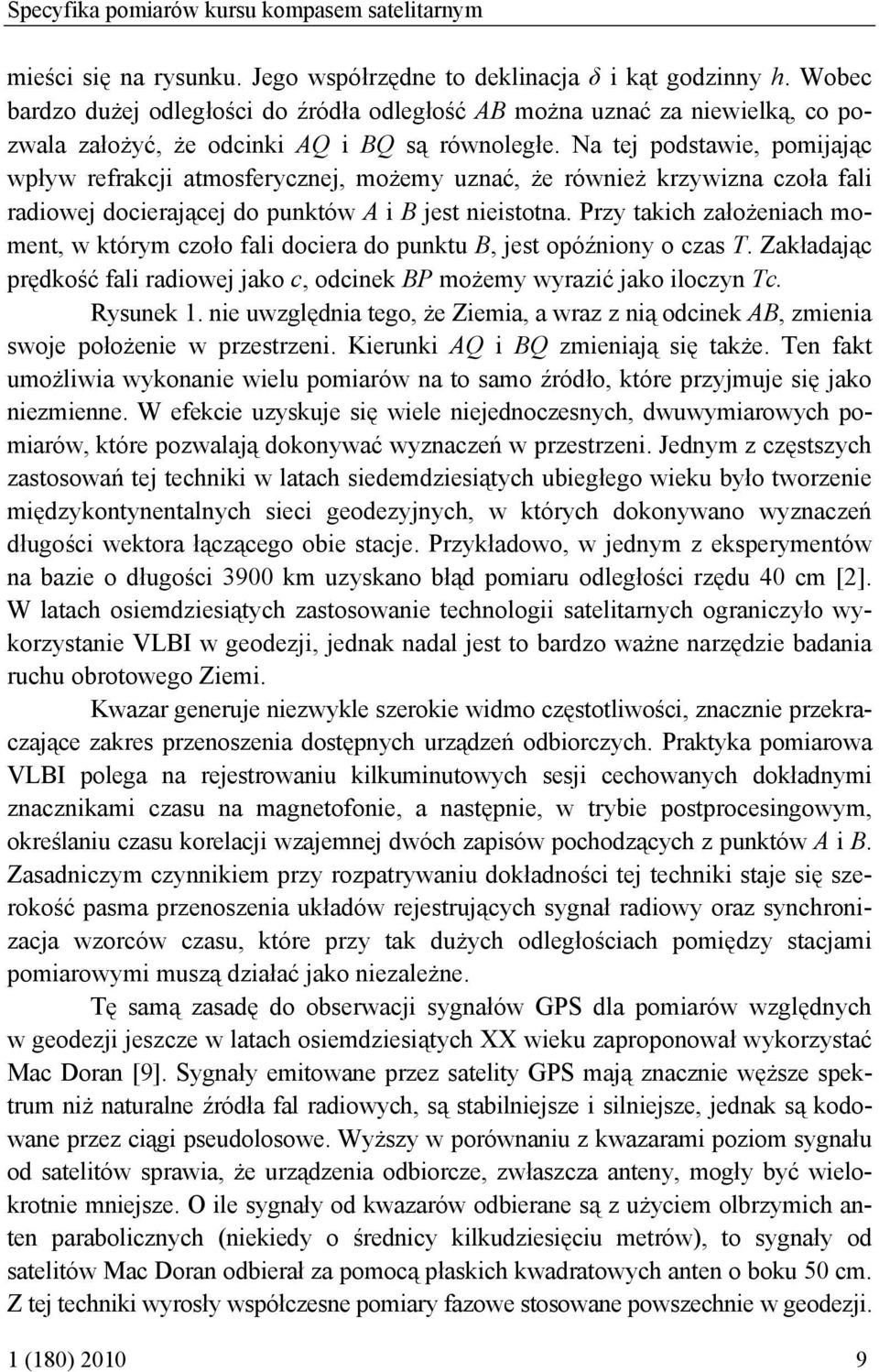 Specyfika pomiarów kursu kompasem satelitarnym

mieści się na rysunku. Jego współrzędne to deklinacja $\delta$ i kąt godzinny $h$. Wobec bardzo dużej odległości do źródła odległość $AB$ można uznać za niewielką, co pozwala założyć, że odcinki $AQ$ i $BQ$ są równoległe. Na tej podstawie, pomijając wpływ refrakcji atmosferycznej, możemy uznać, że również krzywizna czoła fali radiowej docierającej do punktów $A$ i $B$ jest nieistotna. Przy takich założeniach moment, w którym czoło fali dociera do punktu $B$, jest opóźniony o czas $T$. Zakładając prędkość fali radiowej jako $c$, odcinek $BP$ możemy wyrazić jako iloczyn $Tc$.

Rysunek 1. nie uwzględnia tego, że Ziemia, a wraz z nią odcinek $AB$, zmienia swoje położenie w przestrzeni. Kierunki $AQ$ i $BQ$ zmieniają się także. Ten fakt umożliwia wykonanie wielu pomiarów na to samo źródło, które przyjmuje się jako niezmienne. W efekcie uzyskuje się wiele niejednoczesnych, dwuwymiarowych pomiarów, które pozwalają dokonywać wyznaczeń w przestrzeni. Jednym z częstszych zastosowań tej techniki w latach siedemdziesiątych ubiegłego wieku było tworzenie międzykontynentalnych sieci geodezyjnych, w których dokonywano wyznaczeń długości wektora łączącego obie stacje. Przykładowo, w jednym z eksperymentów na bazie o długości 3900 km uzyskano błąd pomiaru odległości rzędu 40 cm [2]. W latach osiemdziesiątych zastosowanie technologii satelitarnych ograniczyło wykorzystanie VLBI w geodezji, jednak nadal jest to bardzo ważne narzędzie badania ruchu obrotowego Ziemi.

Kwazar generuje niezwykle szerokie widmo częstotliwości, znacznie przekraczające zakres przenoszenia dostępnych urządzeń odbiorczych. Praktyka pomiarowa VLBI polega na rejestrowaniu kilkuminutowych sesji cechowanych dokładnymi znacznikami czasu na magnetofonie, a następnie, w trybie postprocesingowym, określaniu czasu korelacji wzajemnej dwóch zapisów pochodzących z punktów $A$ i $B$. Zasadniczym czynnikiem przy rozpatrywaniu dokładności tej techniki staje się szerokość pasma przenoszenia układów rejestrujących sygnał radiowy oraz synchronizacja wzorców czasu, które przy tak dużych odległościach pomiędzy stacjami pomiarowymi muszą działać jako niezależne.

Tę samą zasadę do obserwacji sygnałów GPS dla pomiarów względnych w geodezji jeszcze w latach osiemdziesiątych XX wieku zaproponował wykorzystać Mac Doran [9]. Sygnały emitowane przez satelity GPS mają znacznie węższe spektrum niż naturalne źródła fal radiowych, są stabilniejsze i silniejsze, jednak są kodowane przez ciągi pseudolosowe. Wyższy w porównaniu z kwazarami poziom sygnału od satelitów sprawia, że urządzenia odbiorcze, zwłaszcza anteny, mogły być wielokrotnie mniejsze. O ile sygnały od kwazarów odbierane są z użyciem olbrzymich anten parabolicznych (niekiedy o średnicy kilkudziesięciu metrów), to sygnały od satelitów Mac Doran odbierał za pomocą płaskich kwadratowych anten o boku 50 cm. Z tej techniki wyrosły współczesne pomiary fazowe stosowane powszechnie w geodezji.

1 (180) 2010 9